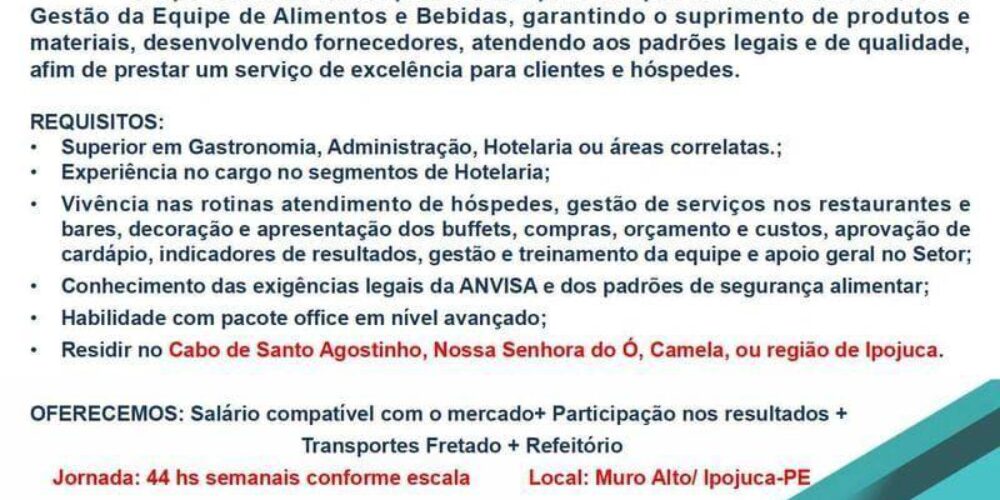 Gestão da Equipe de Alimentos e Bebidas, garantindo o suprimento de produtos e materiais, desenvolvendo fornecedores, atendendo aos padrões legais e de qualidade, afim de prestar um serviço de excelência para clientes e hóspedes.

REQUISITOS:
• Superior em Gastronomia, Administração, Hotelaria ou áreas correlatas.;
• Experiência no cargo no segmentos de Hotelaria;
• Vivência nas rotinas atendimento de hóspedes, gestão de serviços nos restaurantes e bares, decoração e apresentação dos buffets, compras, orçamento e custos, aprovação de cardápio, indicadores de resultados, gestão e treinamento da equipe e apoio geral no Setor;
• Conhecimento das exigências legais da ANVISA e dos padrões de segurança alimentar;
• Habilidade com pacote office em nível avançado;
• Residir no Cabo de Santo Agostinho, Nossa Senhora do Ó, Camela, ou região de Ipojuca.

OFERECEMOS: Salário compatível com o mercado+ Participação nos resultados + Transportes Fretado + Refeitório

Jornada: 44 hs semanais conforme escala Local: Muro Alto/ Ipojuca-PE